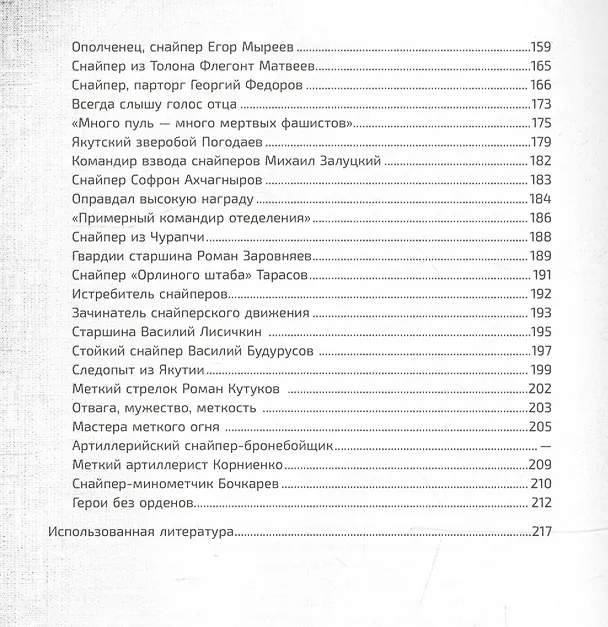 Ополченец, снайпер Егор Мыреев 159
Снайпер из Толона Флегонт Матвеев 165
Снайпер, парторг Георгий Федоров 166
Всегда слышу голос отца 173
«Много пуль — много мертвых фашистов» 175
Якутский зверобой Погодаев 179
Командир взвода снайперов Михаил Залуцкий 182
Снайпер Софрон Ахчагныров 183
Оправдал высокую награду 184
«Примерный командир отеделения» 186
Снайпер из Чурапчи 188
Гвардии старшина Роман Заровняев 189
Снайпер «Орлиного штаба» Тарасов 191
Истребитель снайперов 192
Зачинатель снайперского движения 193
Старшина Василий Лисичкин 195
Стойкий снайпер Василий Будурусов 197
Следопыт из Якутии 199
Меткий стрелок Роман Кутуков 202
Отвага, мужество, меткость 203
Мастера меткого огня 205
Артиллерийский снайпер-бронебойщик —
Меткий артиллерист Корниенко 209
Снайпер-минометчик Бочкарев 210
Герои без орденов 212

Использованная литература 217